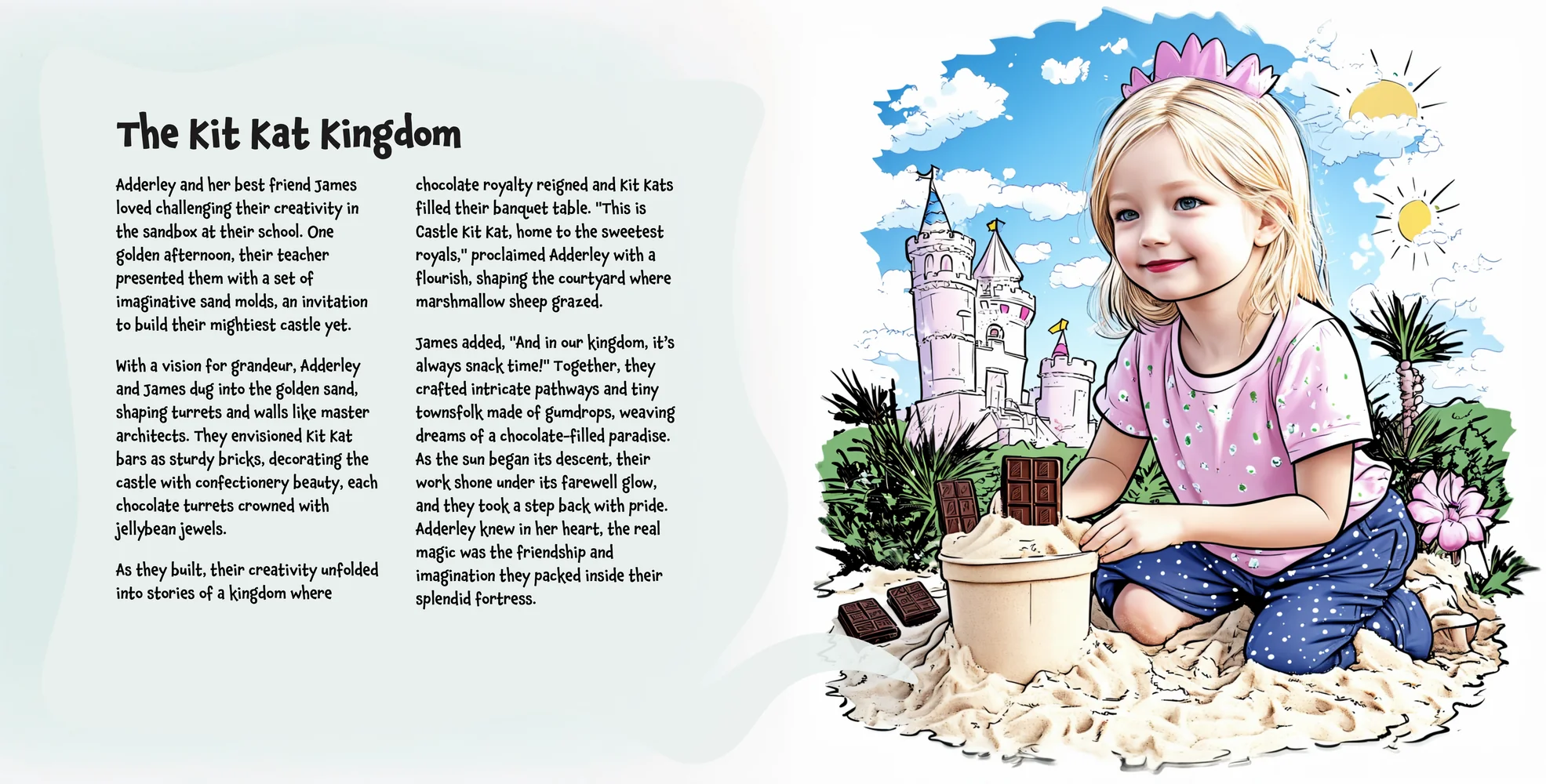 The Kit Kat Kingdom

Adderley and her best friend James loved challenging their creativity in the sandbox at their school. One golden afternoon, their teacher presented them with a set of imaginative sand molds, an invitation to build their mightiest castle yet.

With a vision for grandeur, Adderley and James dug into the golden sand, shaping turrets and walls like master architects. They envisioned Kit Kat bars as sturdy bricks, decorating the castle with confectionery beauty, each chocolate turrets crowned with jellybean jewels.

As they built, their creativity unfolded into stories of a kingdom where chocolate royalty reigned and Kit Kats filled their banquet table. "This is Castle Kit Kat, home to the sweetest royals," proclaimed Adderley with a flourish, shaping the courtyard where marshmallow sheep grazed.

James added, "And in our kingdom, it's always snack time!" Together, they crafted intricate pathways and tiny townsfolk made of gumdrops, weaving dreams of a chocolate-filled paradise. As the sun began its descent, their work shone under its farewell glow, and they took a step back with pride. Adderley knew in her heart, the real magic was the friendship and imagination they packed inside their splendid fortress.